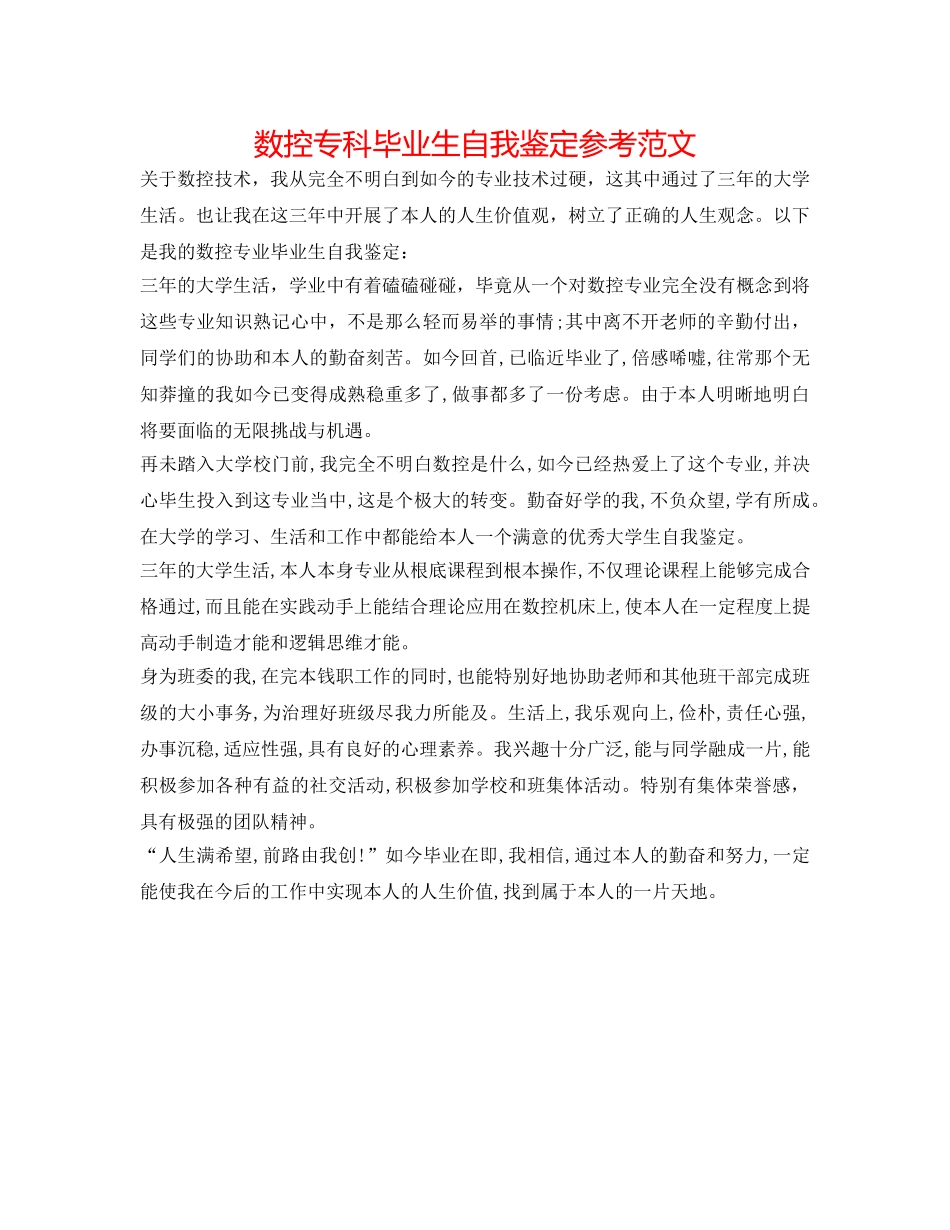 数控专科毕业生自我鉴定参考范文

关于数控技术，我从完全不明白到如今的专业技术过硬，这其中通过了三年的大学生活。也让我在这三年中开展了本人的人生价值观，树立了正确的人生观念。以下是我的数控专业毕业生自我鉴定：

三年的大学生活，学业中有着磕磕碰碰，毕竟从一个对数控专业完全没有概念到将这些专业知识熟记心中，不是那么轻而易举的事情；其中离不开老师的辛勤付出，同学们的协助和本人的勤奋刻苦。如今回首，已临近毕业了，倍感唏嘘，往常那个无知莽撞的我如今已变得成熟稳重多了，做事都多了一份考虑。由于本人明晰地明白将要面临的无限挑战与机遇。

再未踏入大学校门前，我完全不明白数控是什么，如今已经热爱上了这个专业，并决心毕生投入到这专业当中，这是个极大的转变。勤奋好学的我，不负众望，学有所成。在大学的学习、生活和工作中都能给本人一个满意的优秀大学生自我鉴定。

三年的大学生活，本人本身专业从根底课程到根本操作，不仅理论课程上能够完成合格通过，而且能在实践动手上能结合理论应用在数控机床上，使本人在一定程度上提高动手制造才能和逻辑思维才能。

身为班委的我，在完本钱职工作的同时，也能特别好地协助老师和其他班干部完成班级的大小事务，为治理好班级尽我力所能及。生活上，我乐观向上，俭朴，责任心强，办事沉稳，适应性强，具有良好的心理素养。我兴趣十分广泛，能与同学融成一片，能积极参加各种有益的社交活动，积极参加学校和班集体活动。特别有集体荣誉感，具有极强的团队精神。

“人生满希望，前路由我创！”如今毕业在即，我相信，通过本人的勤奋和努力，一定能使我在今后的工作中实现本人的人生价值，找到属于本人的一片天地。